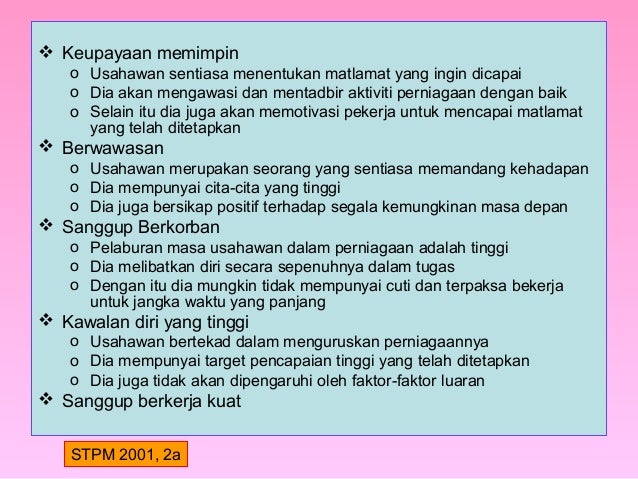 ❖ Keupayaan memimpin
o Usahawan sentiasa menentukan matlamat yang ingin dicapai
o Dia akan mengawasi dan mentadbir aktiviti perniagaan dengan baik
o Selain itu dia juga akan memotivasi pekerja untuk mencapai matlamat yang telah ditetapkan
❖ Berwawasan
o Usahawan merupakan seorang yang sentiasa memandang kehadapan
o Dia mempunyai cita-cita yang tinggi
o Dia juga bersikap positif terhadap segala kemungkinan masa depan
❖ Sanggup Berkorban
o Pelaburan masa usahawan dalam perniagaan adalah tinggi
o Dia melibatkan diri secara sepenuhnya dalam tugas
o Dengan itu dia mungkin tidak mempunyai cuti dan terpaksa bekerja untuk jangka waktu yang panjang
❖ Kawalan diri yang tinggi
o Usahawan bertekad dalam menguruskan perniagaannya
o Dia mempunyai target pencapaian tinggi yang telah ditetapkan
o Dia juga tidak akan dipengaruhi oleh faktor-faktor luaran
❖ Sanggup berkerja kuat

STPM 2001, 2a